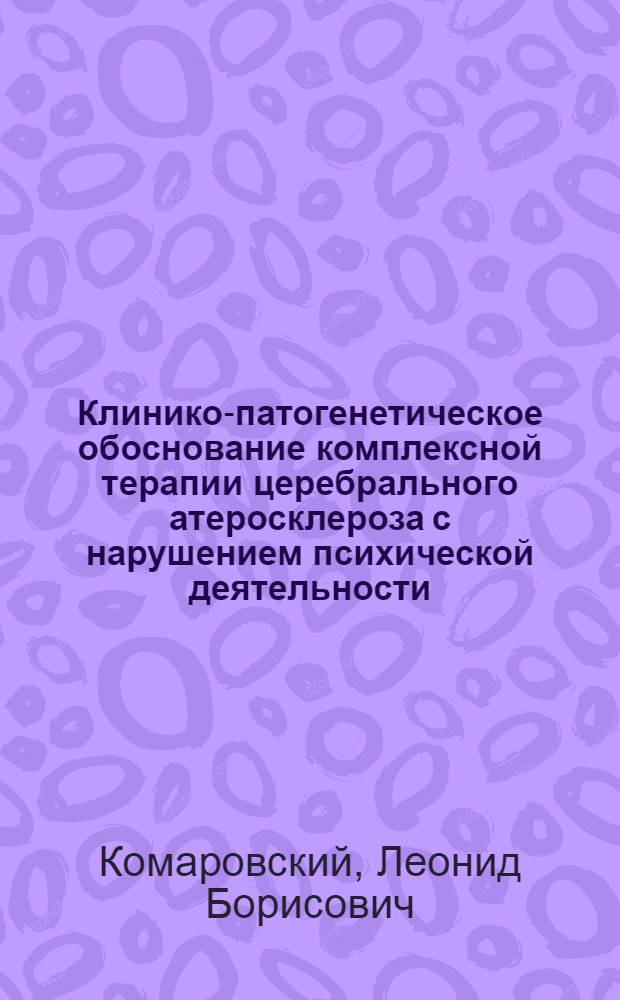 Клинико-патогенетическое обоснование комплексной терапии церебрального атеросклероза с нарушением психической деятельности

Комаровский, Леонид Борисович